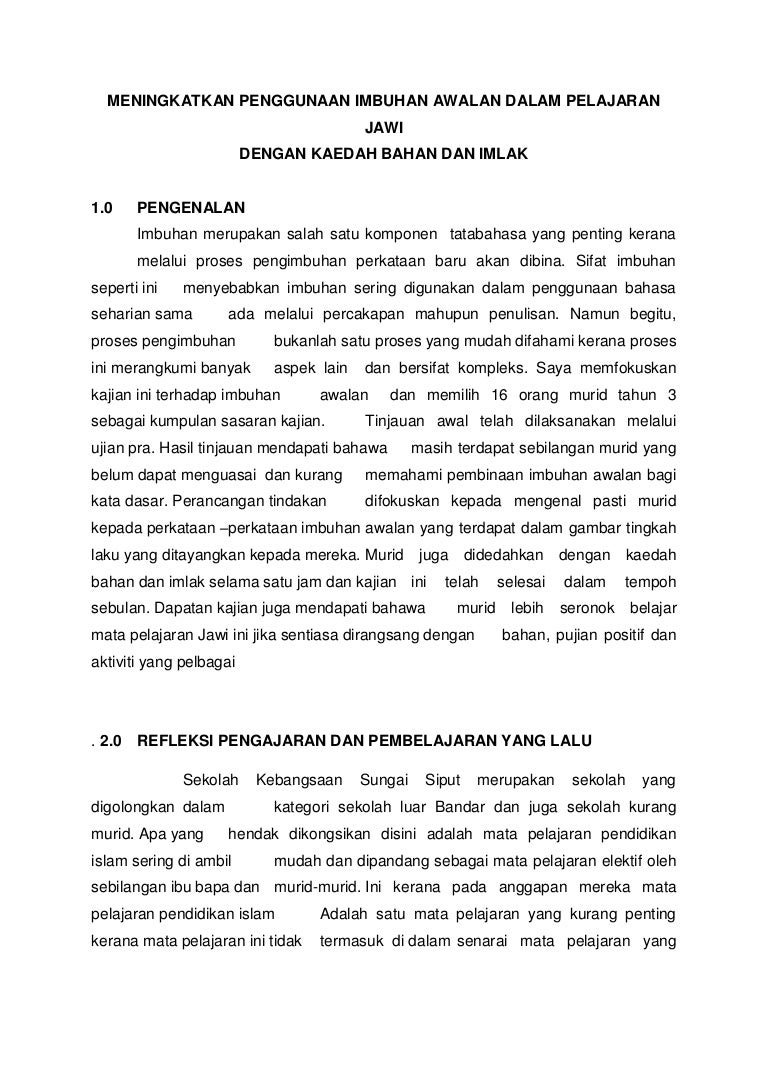 MENINGKATKAN PENGGUNAAN IMBUHAN AWALAN DALAM PELAJARAN JAWI
DENGAN KAEDAH BAHAN DAN IMLAK

1.0 PENGENALAN

Imbuhan merupakan salah satu komponen tatabahasa yang penting kerana melalui proses pengimbuhan perkataan baru akan dibina. Sifat imbuhan seperti ini menyebabkan imbuhan sering digunakan dalam penggunaan bahasa seharian sama ada melalui percakapan mahupun penulisan. Namun begitu, proses pengimbuhan bukanlah satu proses yang mudah difahami kerana proses ini merangkumi banyak aspek lain dan bersifat kompleks. Saya memfokuskan kajian ini terhadap imbuhan awalan dan memilih 16 orang murid tahun 3 sebagai kumpulan sasaran kajian. Tinjauan awal telah dilaksanakan melalui ujian pra. Hasil tinjauan mendapati bahawa masih terdapat sebilangan murid yang belum dapat menguasai dan kurang memahami pembinaan imbuhan awalan bagi kata dasar. Perancangan tindakan difokuskan kepada mengenal pasti murid kepada perkataan –perkataan imbuhan awalan yang terdapat dalam gambar tingkah laku yang ditayangkan kepada mereka. Murid juga didedahkan dengan kaedah bahan dan imlak selama satu jam dan kajian ini telah selesai dalam tempoh sebulan. Dapatan kajian juga mendapati bahawa murid lebih seronok belajar mata pelajaran Jawi ini jika sentiasa dirangsang dengan bahan, pujian positif dan aktiviti yang pelbagai

. 2.0 REFLEKSI PENGAJARAN DAN PEMBELAJARAN YANG LALU

Sekolah Kebangsaan Sungai Siput merupakan sekolah yang digolongkan dalam kategori sekolah luar Bandar dan juga sekolah kurang murid. Apa yang hendak dikongsikan disini adalah mata pelajaran pendidikan islam sering di ambil mudah dan dipandang sebagai mata pelajaran elektif oleh sebilangan ibu bapa dan murid-murid. Ini kerana pada anggapan mereka mata pelajaran pendidikan islam Adalah satu mata pelajaran yang kurang penting kerana mata pelajaran ini tidak termasuk di dalam senarai mata pelajaran yang